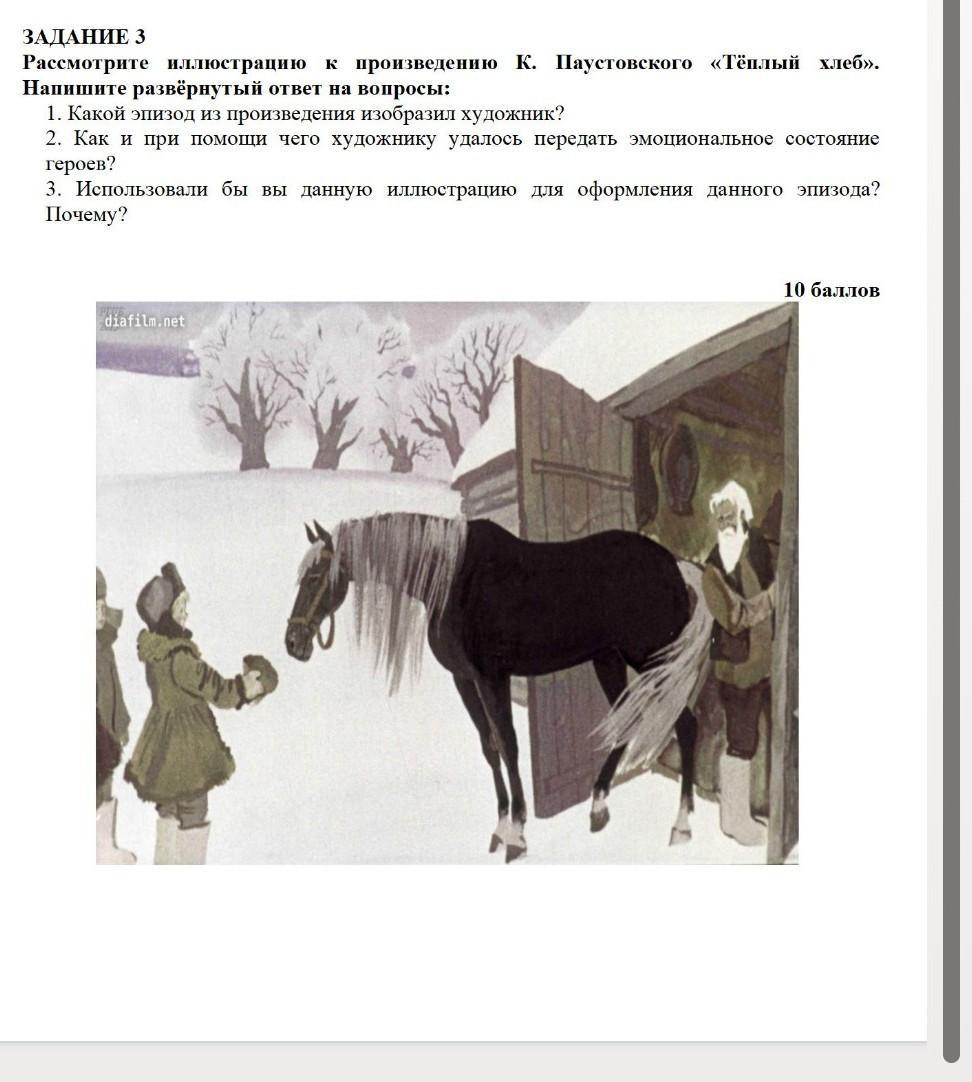 ЗАДАНИЕ 3
Рассмотрите иллюстрацию к произведению К. Паустовского «Тёплый хлеб». Напишите развёрнутый ответ на вопросы:

1. Какой эпизод из произведения изобразил художник?
2. Как и при помощи чего художнику удалось передать эмоциональное состояние героев?
3. Использовали бы вы данную иллюстрацию для оформления данного эпизода? Почему?

10 баллов

diafilm.net